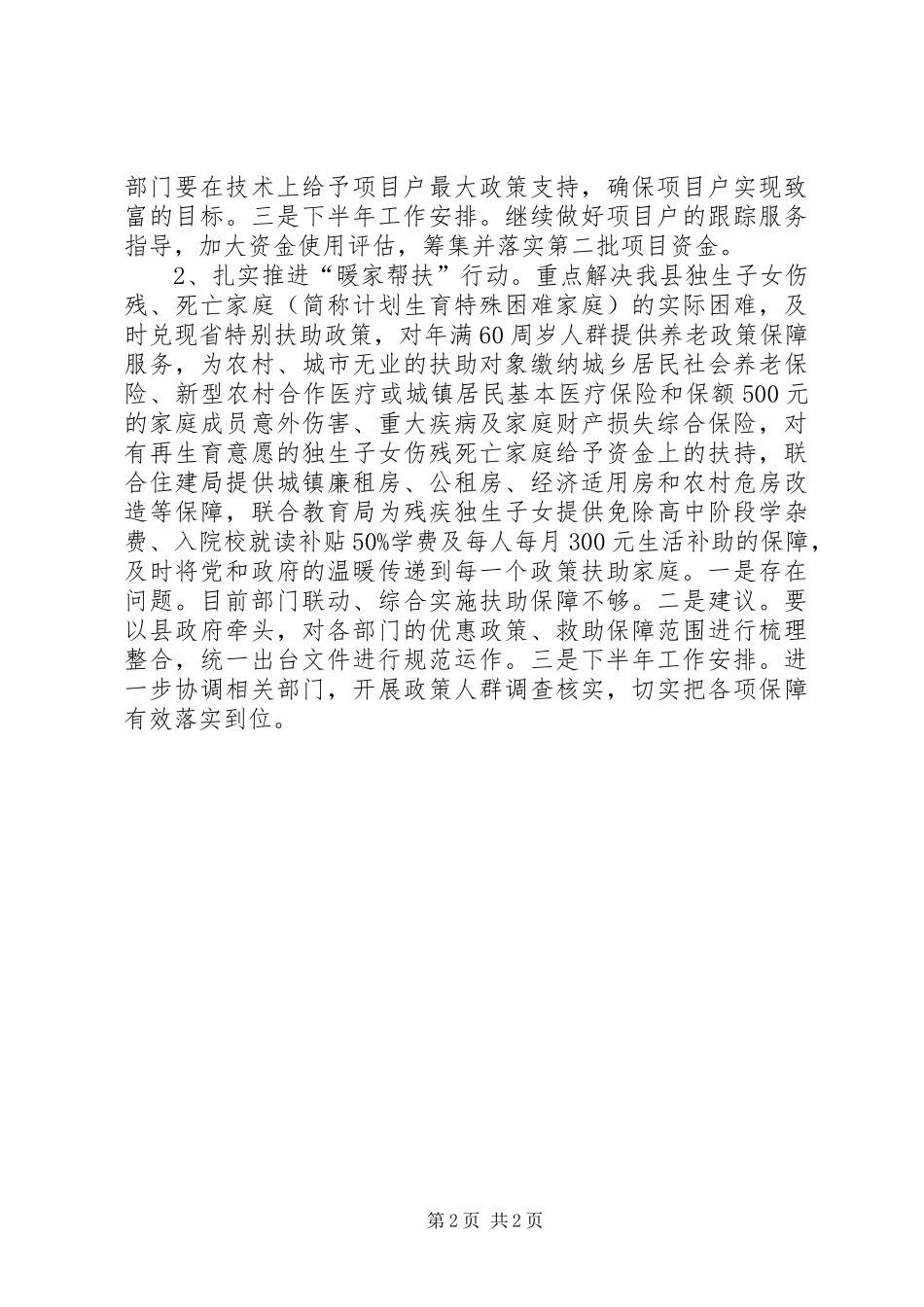 部门要在技术上给予项目户最大政策支持，确保项目户实现致富的目标。三是下半年工作安排。继续做好项目户的跟踪服务指导，加大资金使用评估，筹集并落实第二批项目资金。

2、扎实推进“暖家帮扶”行动。重点解决我县独生子女伤残、死亡家庭（简称计划生育特殊困难家庭）的实际困难，及时兑现省特别扶助政策，对年满60周岁人群提供养老政策保障服务，为农村、城市无业的扶助对象缴纳城乡居民社会养老保险、新型农村合作医疗或城镇居民基本医疗保险和保额500元的家庭成员意外伤害、重大疾病及家庭财产损失综合保险，对有再生育意愿的独生子女伤残死亡家庭给予资金上的扶持，联合住建局提供城镇廉租房、公租房、经济适用房和农村危房改造等保障，联合教育局为残疾独生子女提供免除高中阶段学杂费、入院校就读补贴50%学费及每人每月300元生活补助的保障，及时将党和政府的温暖传递到每一个政策扶助家庭。一是存在问题。目前部门联动、综合实施扶助保障不够。二是建议。要以县政府牵头，对各部门的优惠政策、救助保障范围进行梳理整合，统一出台文件进行规范运作。三是下半年工作安排。进一步协调相关部门，开展政策人群调查核实，切实把各项保障有效落实到位。

第2页 共2页